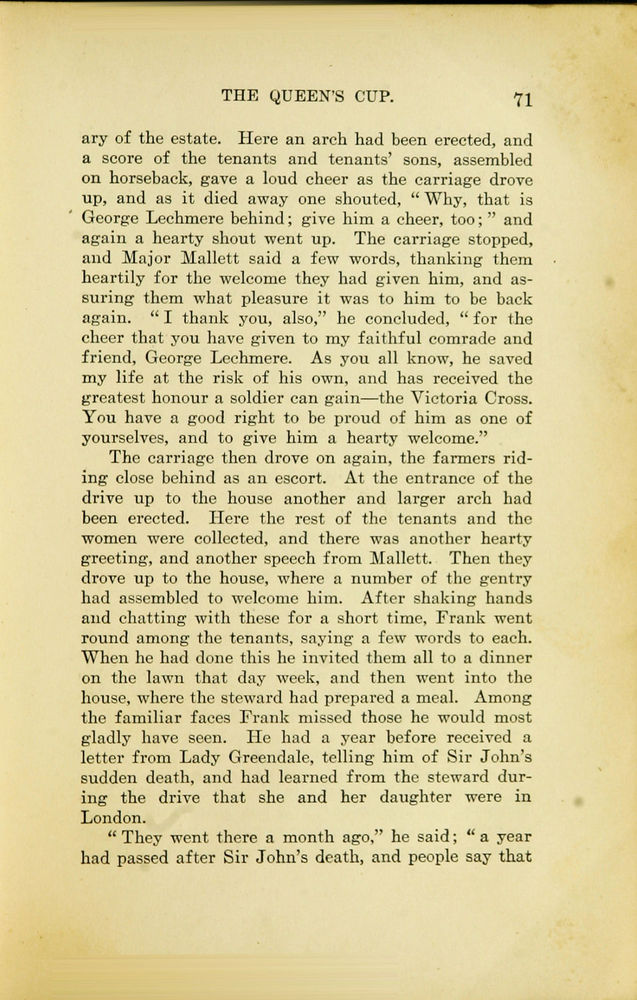 THE QUEEN'S CUP. 71

ary of the estate. Here an arch had been erected, and a score of the tenants and tenants' sons, assembled on horseback, gave a loud cheer as the carriage drove up, and as it died away one shouted, "Why, that is George Lechmere behind; give him a cheer, too;" and again a hearty shout went up. The carriage stopped, and Major Mallett said a few words, thanking them heartily for the welcome they had given him, and assuring them what pleasure it was to him to be back again. "I thank you, also," he concluded, "for the cheer that you have given to my faithful comrade and friend, George Lechmere. As you all know, he saved my life at the risk of his own, and has received the greatest honour a soldier can gain—the Victoria Cross. You have a good right to be proud of him as one of yourselves, and to give him a hearty welcome."

The carriage then drove on again, the farmers riding close behind as an escort. At the entrance of the drive up to the house another and larger arch had been erected. Here the rest of the tenants and the women were collected, and there was another hearty greeting, and another speech from Mallett. Then they drove up to the house, where a number of the gentry had assembled to welcome him. After shaking hands and chatting with these for a short time, Frank went round among the tenants, saying a few words to each. When he had done this he invited them all to a dinner on the lawn that day week, and then went into the house, where the steward had prepared a meal. Among the familiar faces Frank missed those he would most gladly have seen. He had a year before received a letter from Lady Greendale, telling him of Sir John's sudden death, and had learned from the steward during the drive that she and her daughter were in London.

"They went there a month ago," he said; "a year had passed after Sir John's death, and people say that